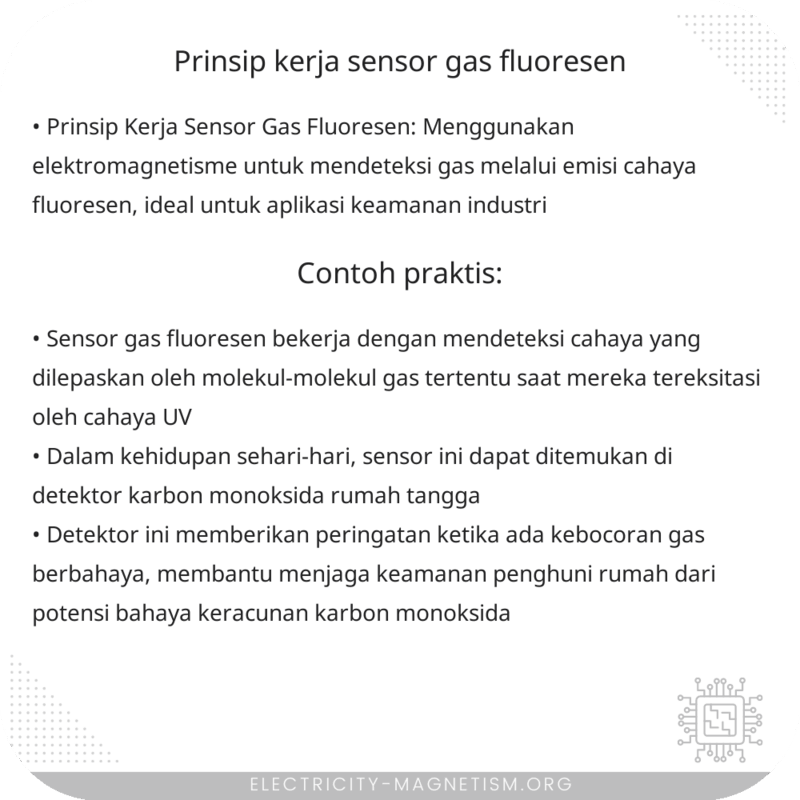 Prinsip kerja sensor gas fluoresen

• Prinsip Kerja Sensor Gas Fluoresen: Menggunakan elektromagnetisme untuk mendeteksi gas melalui emisi cahaya fluoresen, ideal untuk aplikasi keamanan industri

Contoh praktis:

• Sensor gas fluoresen bekerja dengan mendeteksi cahaya yang dilepaskan oleh molekul-molekul gas tertentu saat mereka tereksitasi oleh cahaya UV
• Dalam kehidupan sehari-hari, sensor ini dapat ditemukan di detektor karbon monoksida rumah tangga
• Detektor ini memberikan peringatan ketika ada kebocoran gas berbahaya, membantu menjaga keamanan penghuni rumah dari potensi bahaya keracunan karbon monoksida

ELECTRICITY-MAGNETISM.ORG